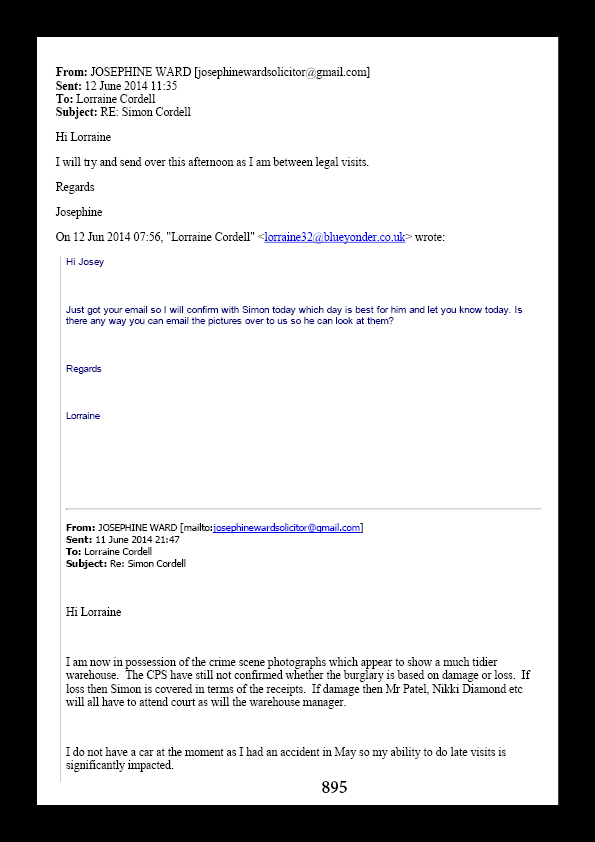 From: JOSEPHINE WARD [josephinewardsolicitor@gmail.com]
Sent: 12 June 2014 11:35
To: Lorraine Cordell
Subject: RE: Simon Cordell

Hi Lorraine

I will try and send over this afternoon as I am between legal visits.

Regards

Josephine

On 12 Jun 2014 07:56, "Lorraine Cordell" <lorraine32@blueyonder.co.uk> wrote:

Hi Josey

Just got your email so I will confirm with Simon today which day is best for him and let you know today. Is there any way you can email the pictures over to us so he can look at them?

Regards

Lorraine

From: JOSEPHINE WARD [mailto:josephinewardsolicitor@gmail.com]
Sent: 11 June 2014 21:47
To: Lorraine Cordell
Subject: Re: Simon Cordell

Hi Lorraine

I am now in possession of the crime scene photographs which appear to show a much tidier warehouse. The CPS have still not confirmed whether the burglary is based on damage or loss. If loss then Simon is covered in terms of the receipts. If damage then Mr Patel, Nikki Diamond etc will all have to attend court as will the warehouse manager.

I do not have a car at the moment as I had an accident in May so my ability to do late visits is significantly impacted.

895